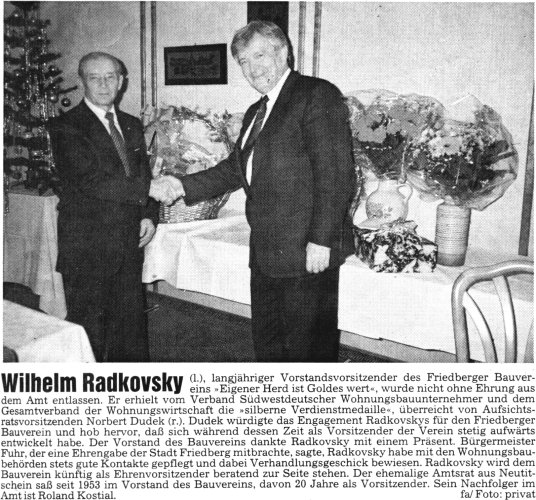 Wilhelm Radkovsky (l.), langjähriger Vorstandsvorsitzender des Friedberger Bauvereins »Eigener Herd ist Goldes wert«, wurde nicht ohne Ehrung aus dem Amt entlassen. Er erhielt vom Verband Südwestdeutscher Wohnungsbauunternehmer und dem Gesamtverband der Wohnungswirtschaft die »silberne Verdienstmedaille«, überreicht von Aufsichtsratsvorsitzenden Norbert Dudek (r.). Dudek würdigte das Engagement Radkovskys für den Friedberger Bauverein und hob hervor, daß sich während dessen Zeit als Vorsitzender der Verein stetig aufwärts entwickelt habe. Der Vorstand des Bauvereins dankte Radkovsky mit einem Präsent. Bürgermeister Fuhr, der eine Ehrengabe der Stadt Friedberg mitbrachte, sagte, Radkovsky habe mit den Wohnungsbaubehörden stets gute Kontakte gepflegt und dabei Verhandlungsgeschick bewiesen. Radkovsky wird dem Bauverein künftig als Ehrenvorsitzender beratend zur Seite stehen. Der ehemalige Amtsrat aus Neutitschein saß seit 1953 im Vorstand des Bauvereins, davon 20 Jahre als Vorsitzender. Sein Nachfolger im Amt ist Roland Kostial.

fa/ Foto: privat